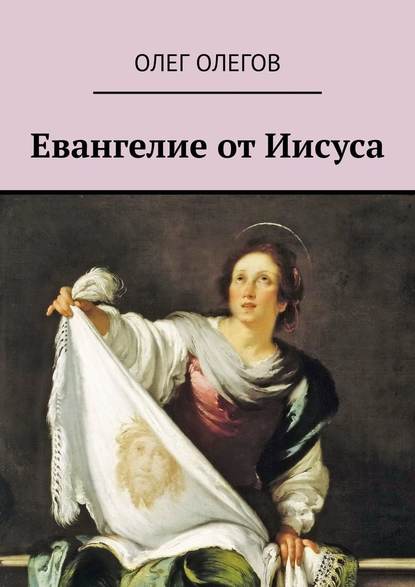 ОЛЕГ ОЛЕГОВ

Евангелие от Иисуса